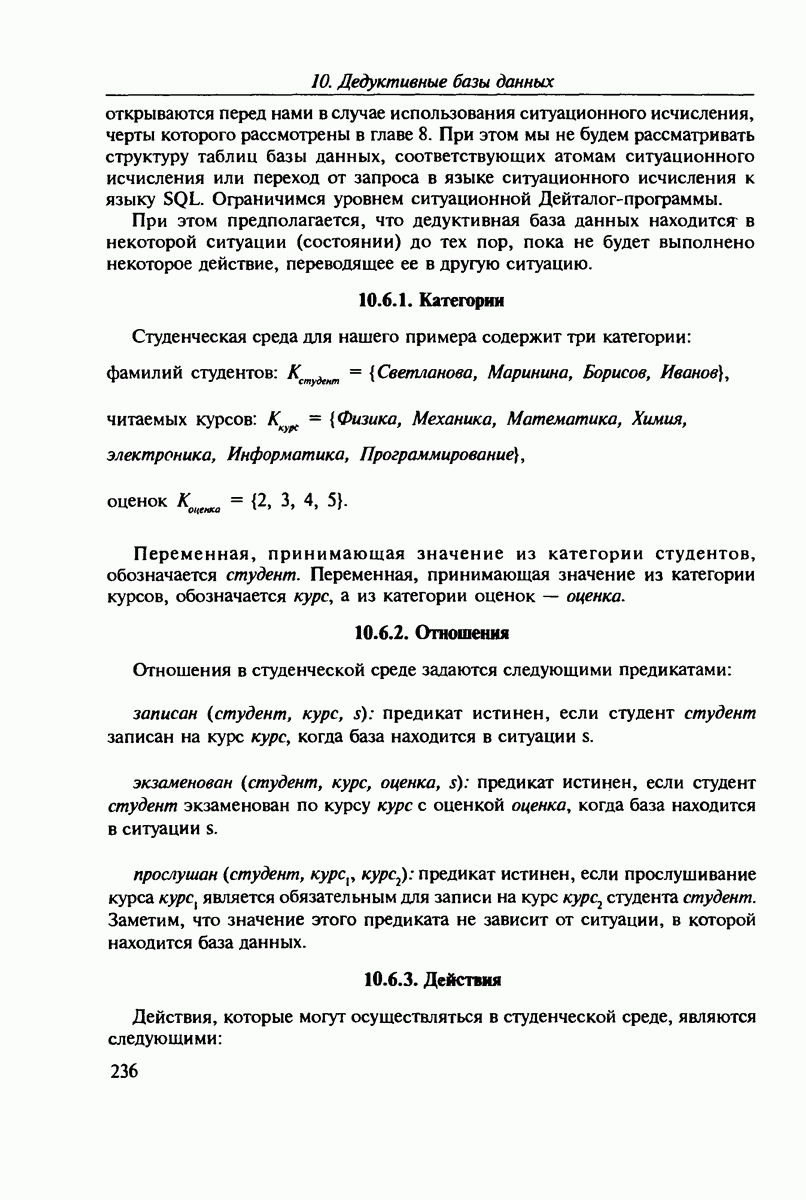 10. Дедуктивные базы данных

открываются перед нами в случае использования ситуационного исчисления, черты которого рассмотрены в главе 8. При этом мы не будем рассматривать структуру таблиц базы данных, соответствующих атомам ситуационного исчисления или переход от запроса в языке ситуационного исчисления к языку SQL. Ограничимся уровнем ситуационной Дейталог-программы.

При этом предполагается, что дедуктивная база данных находится в некоторой ситуации (состоянии) до тех пор, пока не будет выполнено некоторое действие, переводящее ее в другую ситуацию.

10.6.1. Категории

Студенческая среда для нашего примера содержит три категории:

фамилий студентов: $K_{студент}$ = {Светланова, Маринина, Борисов, Иванов},

читаемых курсов: $K_{курс}$ = {Физика, Механика, Математика, Химия, электроника, Информатика, Программирование},

оценок $K_{оценка}$ = {2, 3, 4, 5}.

Переменная, принимающая значение из категории студентов, обозначается студент. Переменная, принимающая значение из категории курсов, обозначается курс, а из категории оценок — оценка.

10.6.2. Отношения

Отношения в студенческой среде задаются следующими предикатами:

записан (студент, курс, s): предикат истинен, если студент студент записан на курс курс, когда база находится в ситуации s.

экзаменован (студент, курс, оценка, s): предикат истинен, если студент студент экзаменован по курсу курс с оценкой оценка, когда база находится в ситуации s.

прослушан (студент, $курс_1$, $курс_2$): предикат истинен, если прослушивание курса $курс_1$ является обязательным для записи на курс $курс_2$ студента студент. Заметим, что значение этого предиката не зависит от ситуации, в которой находится база данных.

10.6.3. Действия

Действия, которые могут осуществляться в студенческой среде, являются следующими:

236